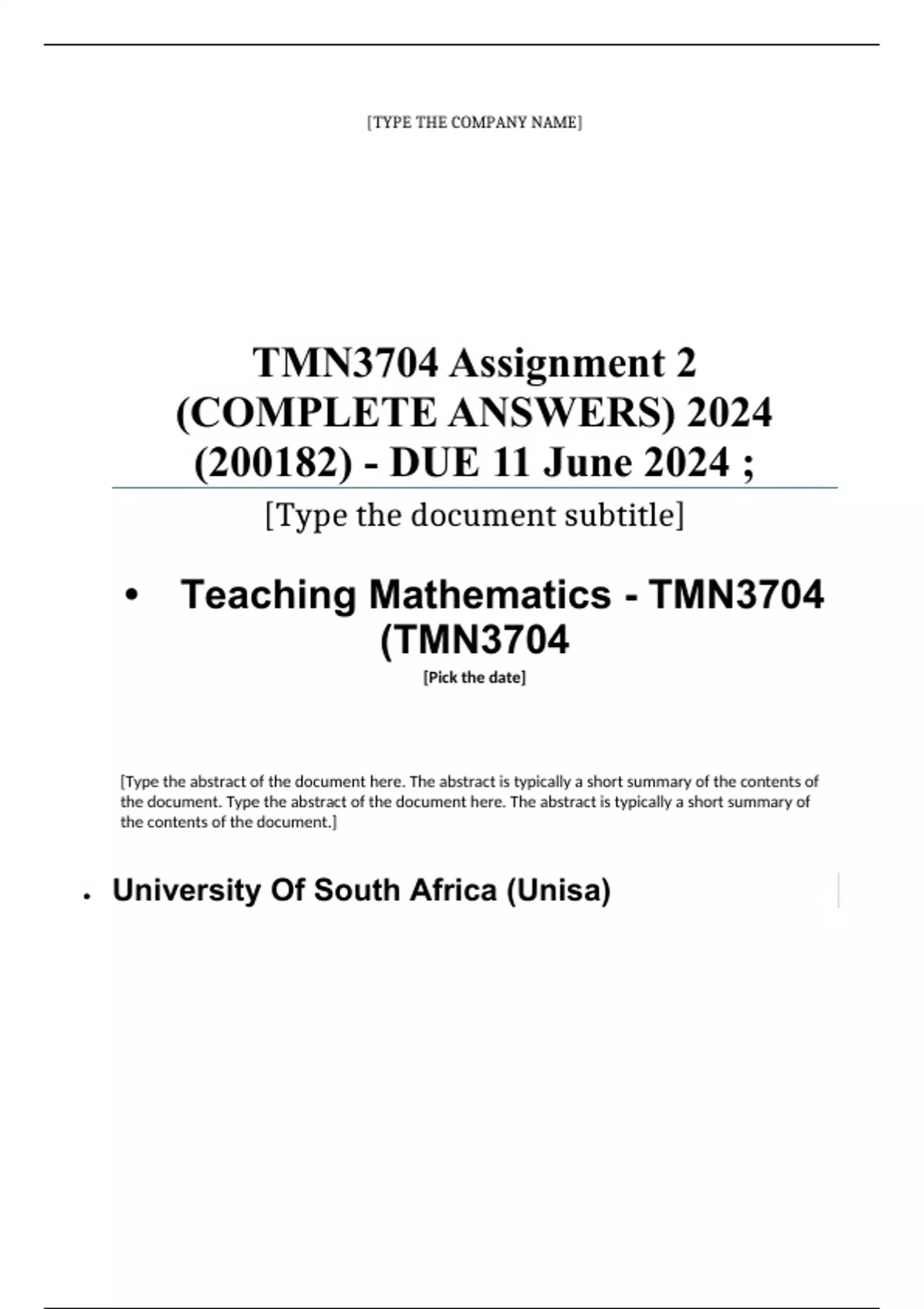 [TYPE THE COMPANY NAME]

TMN3704 Assignment 2 (COMPLETE ANSWERS) 2024 (200182) - DUE 11 June 2024 ;

[Type the document subtitle]

• Teaching Mathematics - TMN3704 (TMN3704

[Pick the date]

[Type the abstract of the document here. The abstract is typically a short summary of the contents of the document. Type the abstract of the document here. The abstract is typically a short summary of the contents of the document.]

• University Of South Africa (Unisa)